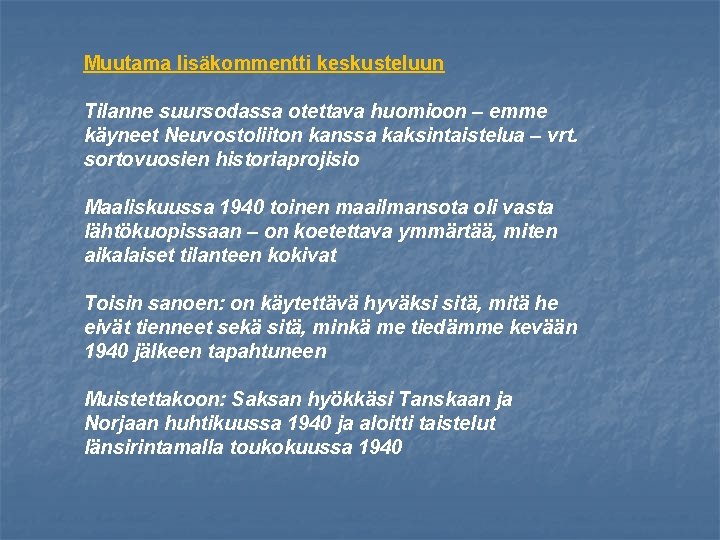 Muutama lisäkommentti keskusteluun

Tilanne suursodassa otettava huomioon – emme käyneet Neuvostoliiton kanssa kaksintaistelua – vrt. sortovuosien historiaprojisio

Maaliskuussa 1940 toinen maailmansota oli vasta lähtökuopissaan – on koetettava ymmärtää, miten aikalaiset tilanteen kokivat

Toisin sanoen: on käytettävä hyväksi sitä, mitä he eivät tienneet sekä sitä, minkä me tiedämme kevään 1940 jälkeen tapahtuneen

Muistettakoon: Saksan hyökkäsi Tanskaan ja Norjaan huhtikuussa 1940 ja aloitti taistelut länsirintamalla toukokuussa 1940